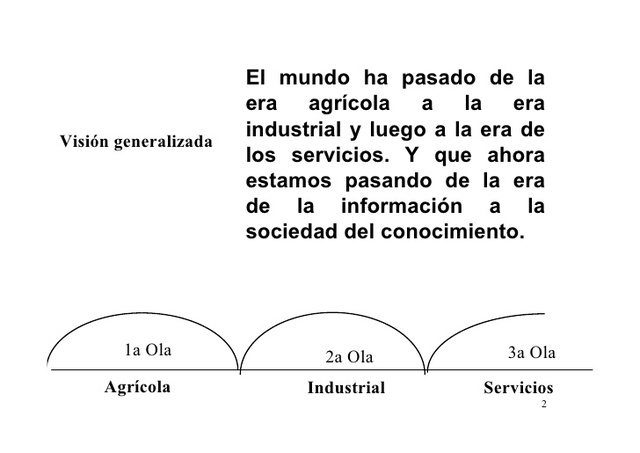 Visión generalizada

El mundo ha pasado de la era agrícola a la era industrial y luego a la era de los servicios. Y que ahora estamos pasando de la era de la información a la sociedad del conocimiento.

1a Ola

2a Ola

3a Ola

Agrícola

Industrial

Servicios

2